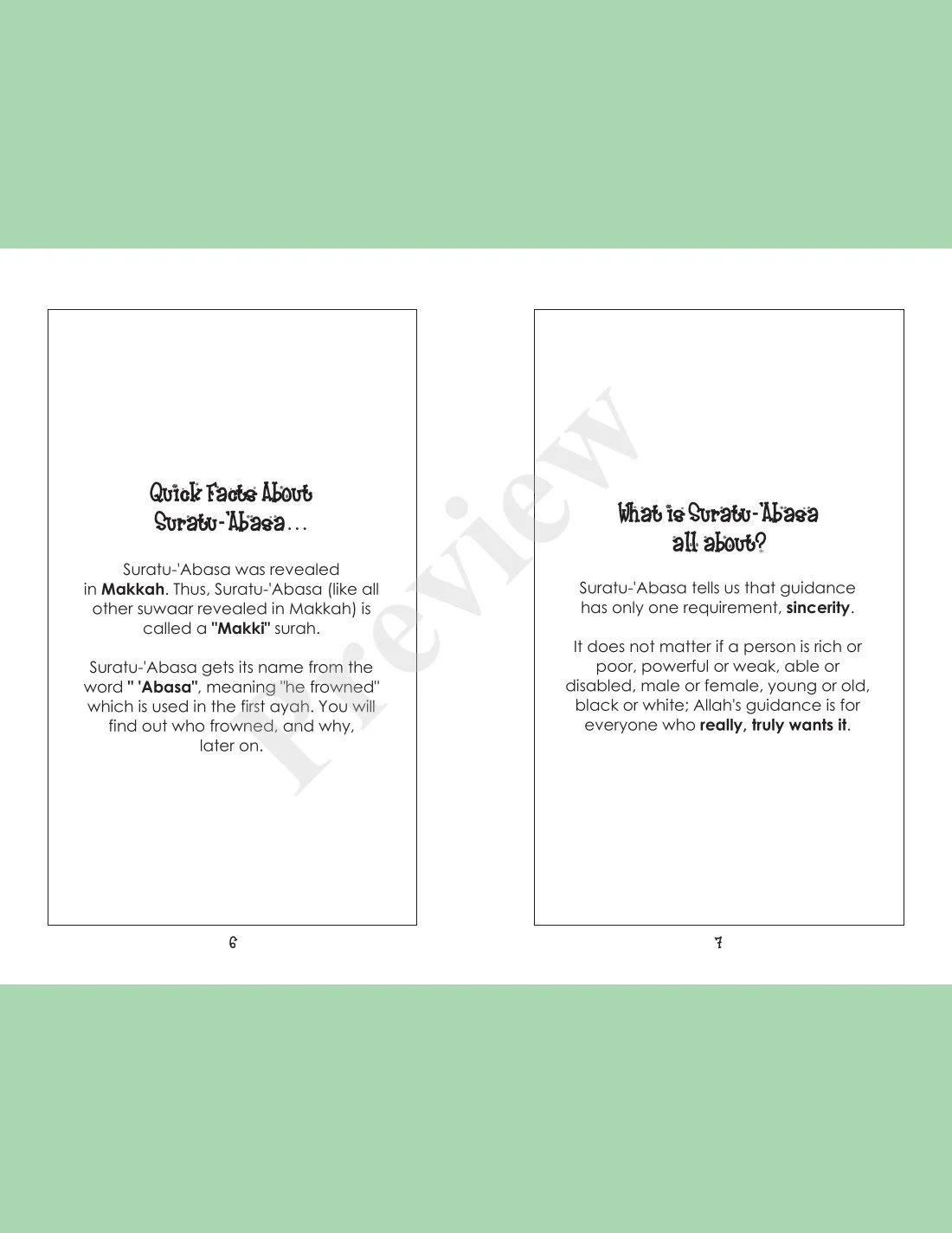 Quick Facts About
Suratu-'Abasa...

Suratu-'Abasa was revealed in Makkah. Thus, Suratu-'Abasa (like all other suwaar revealed in Makkah) is called a "Makki" surah.

Suratu-'Abasa gets its name from the word " 'Abasa", meaning "he frowned" which is used in the first ayah. You will find out who frowned, and why, later on.

6

What is Suratu-'Abasa
all about?

Suratu-'Abasa tells us that guidance has only one requirement, sincerity.

It does not matter if a person is rich or poor, powerful or weak, able or disabled, male or female, young or old, black or white; Allah's guidance is for everyone who really, truly wants it.

7

Preview